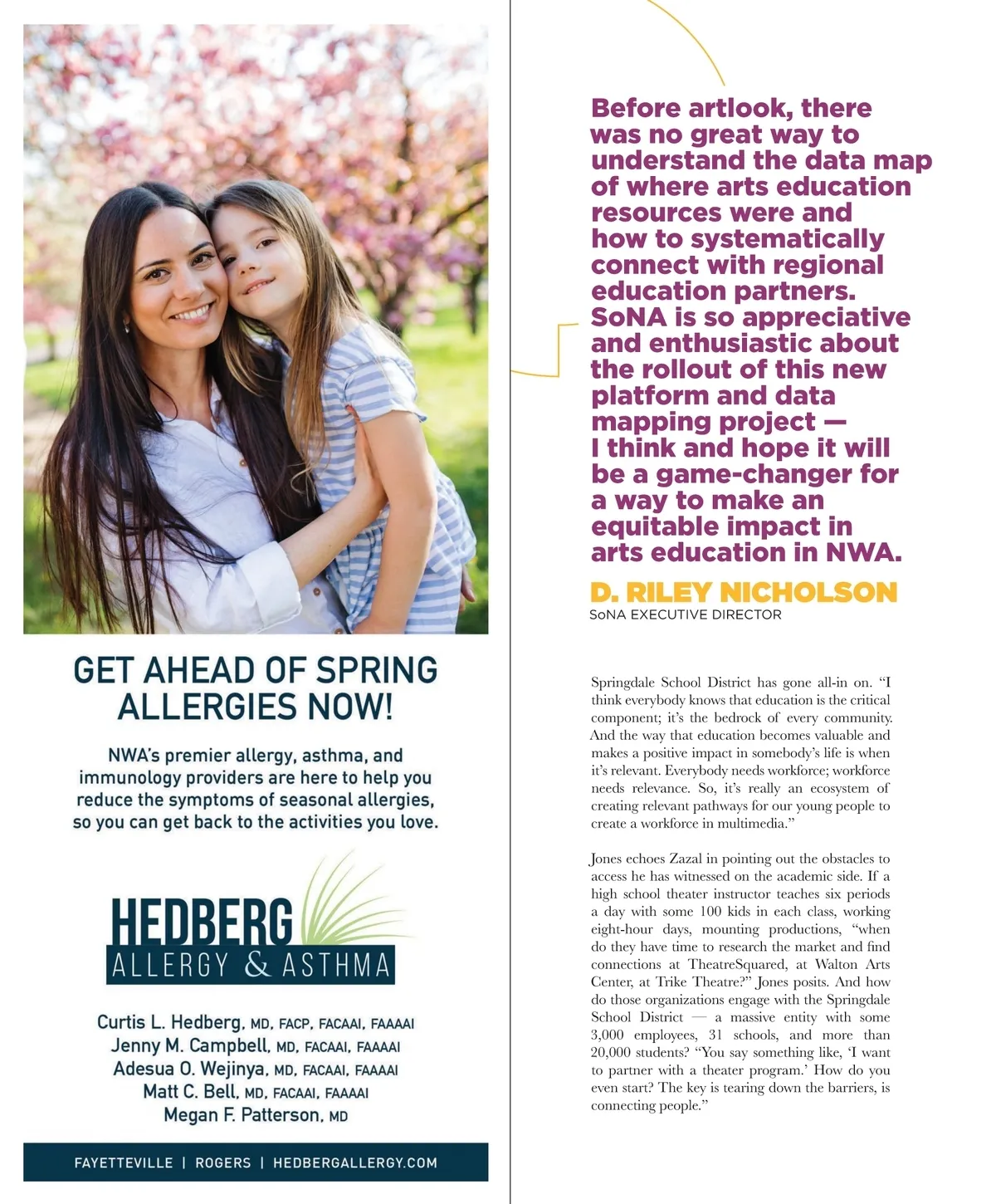 GET AHEAD OF SPRING ALLERGIES NOW!

NWA's premier allergy, asthma, and immunology providers are here to help you reduce the symptoms of seasonal allergies, so you can get back to the activities you love.

HEDBERG
ALLERGY & ASTHMA

Curtis L. Hedberg, MD, FACP, FACAAI, FAAAAI
Jenny M. Campbell, MD, FACAAI, FAAAAI
Adesua O. Wejinya, MD, FACAAI, FAAAAI
Matt C. Bell, MD, FACAAI, FAAAAI
Megan F. Patterson, MD

FAYETTEVILLE | ROGERS | HEDBERGALLERGY.COM

Before artlook, there was no great way to understand the data map of where arts education resources were and how to systematically connect with regional education partners. SoNA is so appreciative and enthusiastic about the rollout of this new platform and data mapping project — I think and hope it will be a game-changer for a way to make an equitable impact in arts education in NWA.

D. RILEY NICHOLSON
SoNA EXECUTIVE DIRECTOR

Springdale School District has gone all-in on. "I think everybody knows that education is the critical component; it's the bedrock of every community. And the way that education becomes valuable and makes a positive impact in somebody's life is when it's relevant. Everybody needs workforce; workforce needs relevance. So, it's really an ecosystem of creating relevant pathways for our young people to create a workforce in multimedia."

Jones echoes Zazal in pointing out the obstacles to access he has witnessed on the academic side. If a high school theater instructor teaches six periods a day with some 100 kids in each class, working eight-hour days, mounting productions, "when do they have time to research the market and find connections at TheatreSquared, at Walton Arts Center, at Trike Theatre?" Jones posits. And how do those organizations engage with the Springdale School District — a massive entity with some 3,000 employees, 31 schools, and more than 20,000 students? "You say something like, 'I want to partner with a theater program.' How do you even start? The key is tearing down the barriers, is connecting people."